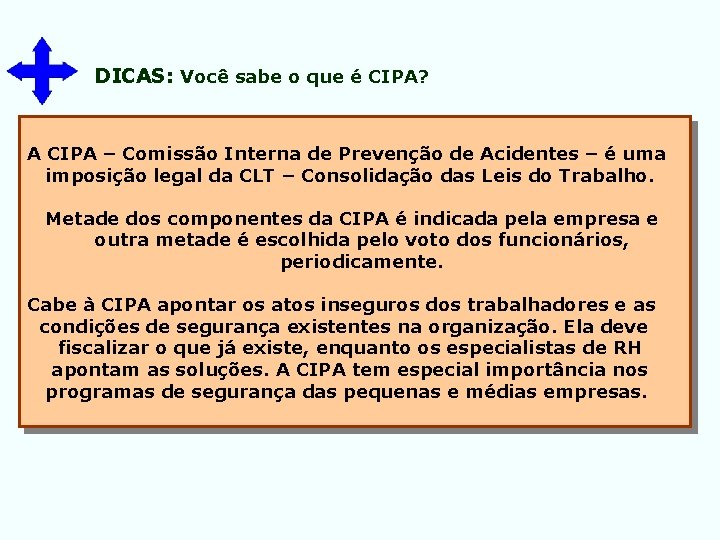 DICAS: Você sabe o que é CIPA?

A CIPA – Comissão Interna de Prevenção de Acidentes – é uma imposição legal da CLT – Consolidação das Leis do Trabalho.

Metade dos componentes da CIPA é indicada pela empresa e outra metade é escolhida pelo voto dos funcionários, periodicamente.

Cabe à CIPA apontar os atos inseguros dos trabalhadores e as condições de segurança existentes na organização. Ela deve fiscalizar o que já existe, enquanto os especialistas de RH apontam as soluções. A CIPA tem especial importância nos programas de segurança das pequenas e médias empresas.